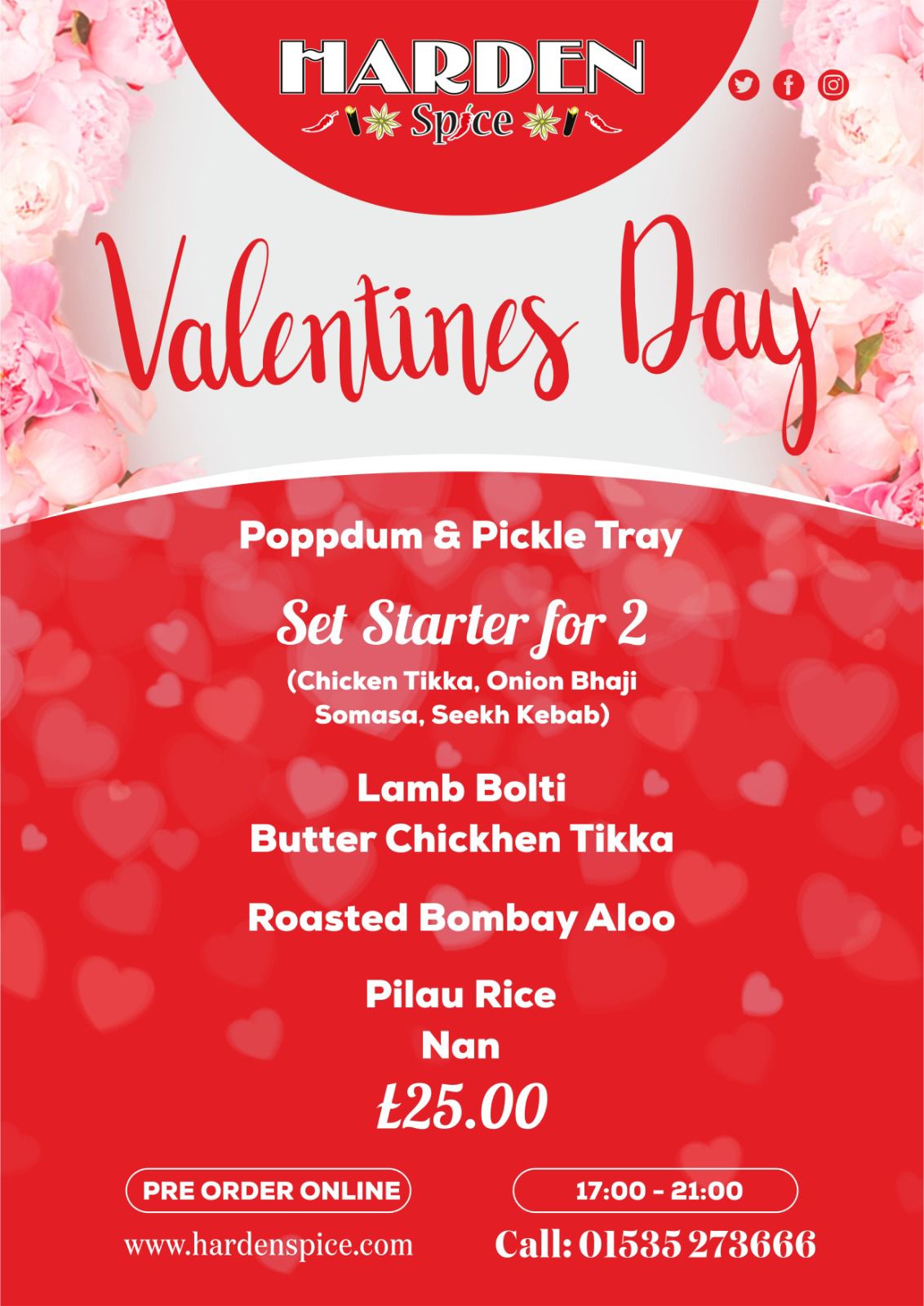 HARDEN
Spice

Valentines Day

Poppdum & Pickle Tray

Set Starter for 2

(Chicken Tikka, Onion Bhaji Somasa, Seekh Kebab)

Lamb Bolti
Butter Chickhen Tikka

Roasted Bombay Aloo

Pilau Rice
Nan

£25.00

PRE ORDER ONLINE

www.hardenspice.com

17:00 - 21:00

Call: 01535 273666